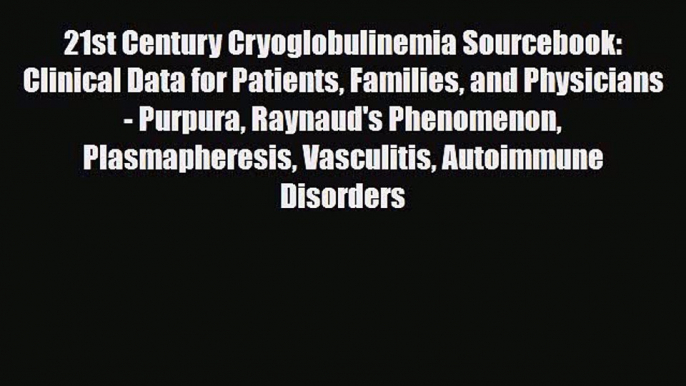 21st Century Cryoglobulinemia Sourcebook: Clinical Data for Patients, Families, and Physicians - Purpura, Raynaud's Phenomenon, Plasmapheresis, Vasculitis, Autoimmune Disorders